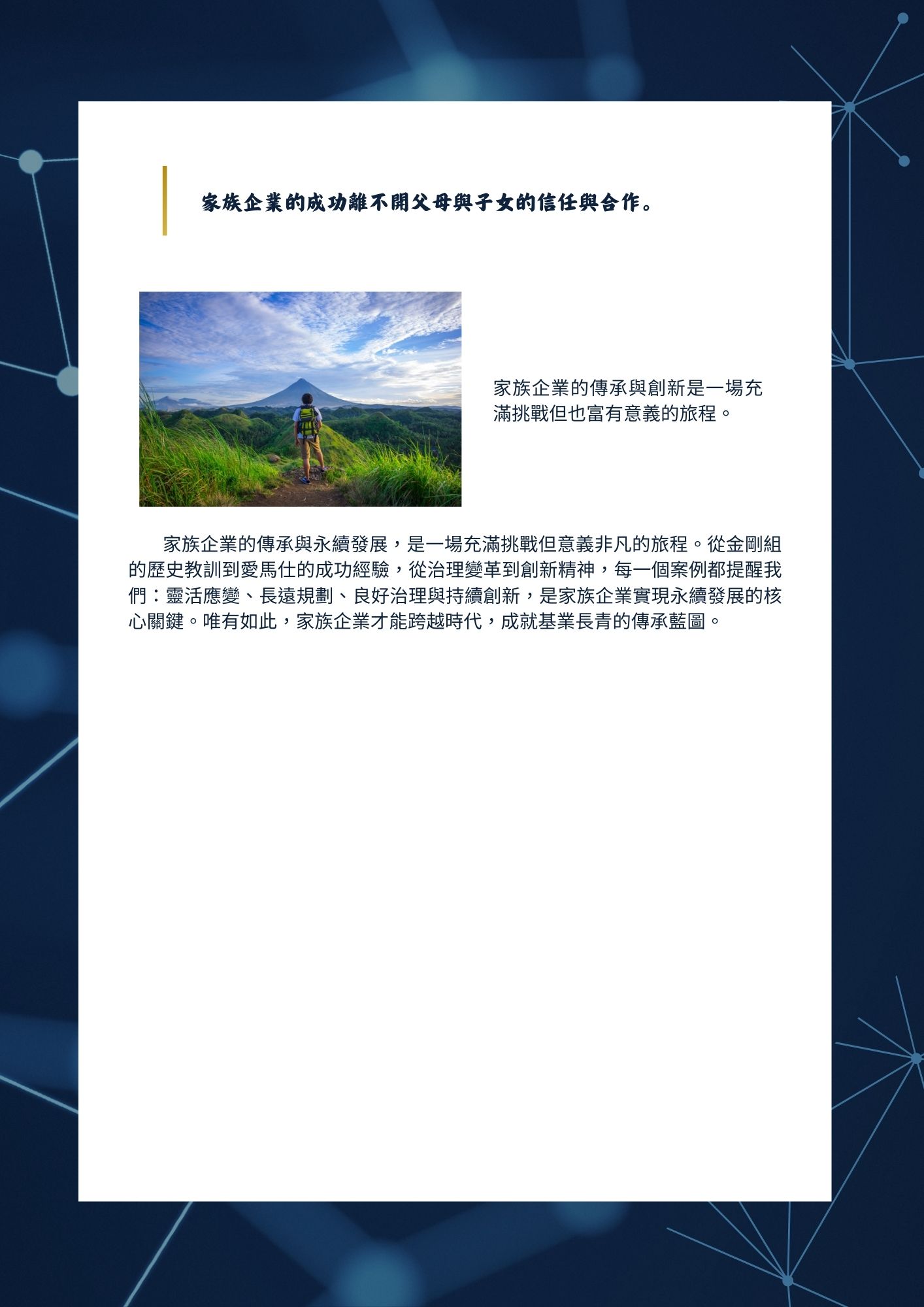 家族企業的成功離不開父母與子女的信任與合作。

家族企業的傳承與創新是一場充滿挑戰但也富有意義的旅程。

家族企業的傳承與永續發展，是一場充滿挑戰但意義非凡的旅程。從金剛組的歷史教訓到愛馬仕的成功經驗，從治理變革到創新精神，每一個案例都提醒我們：靈活應變、長遠規劃、良好治理與持續創新，是家族企業實現永續發展的核心關鍵。唯有如此，家族企業才能跨越時代，成就基業長青的傳承藍圖。